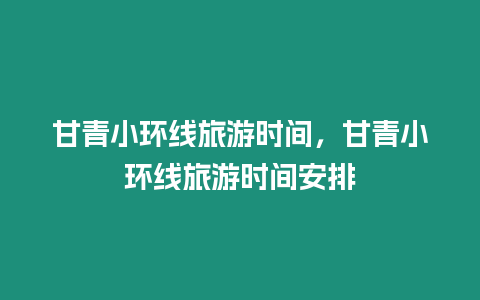 甘青小环线旅游时间，甘青小环线旅游时间安排